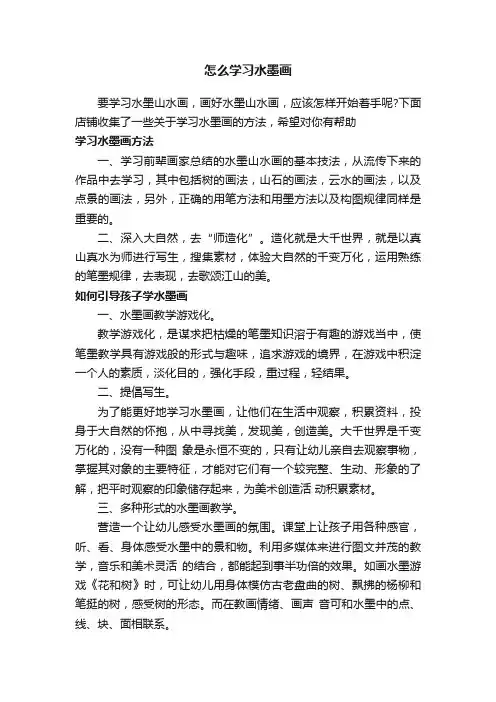 怎么学习水墨画

要学习水墨山水画，画好水墨山水画，应该怎样开始着手呢?下面店铺收集了一些关于学习水墨画的方法，希望对你有帮助

学习水墨画方法

一、学习前辈画家总结的水墨山水画的基本技法，从流传下来的作品中去学习，其中包括树的画法，山石的画法，云水的画法，以及点景的画法，另外，正确的用笔方法和用墨方法以及构图规律同样是重要的。

二、深入大自然，去“师造化”。造化就是大千世界，就是以真山真水为师进行写生，搜集素材，体验大自然的千变万化，运用熟练的笔墨规律，去表现，去歌颂江山的美。

如何引导孩子学水墨画

一、水墨画教学游戏化。

教学游戏化，是谋求把枯燥的笔墨知识溶于有趣的游戏当中，使笔墨教学具有游戏般的形式与趣味，追求游戏的境界，在游戏中积淀一个人的素质，淡化目的，强化手段，重过程，轻结果。

二、提倡写生。

为了能更好地学习水墨画，让他们在生活中观察，积累资料，投身于大自然的怀抱，从中寻找美，发现美，创造美。大千世界是千变万化的，没有一种图 象是永恒不变的，只有让幼儿亲自去观察事物，掌握其对象的主要特征，才能对它们有一个较完整、生动、形象的了解，把平时观察的印象储存起来，为美术创造活 动积累素材。

三、多种形式的水墨画教学。

营造一个让幼儿感受水墨画的氛围。课堂上让孩子用各种感官，听、看、身体感受水墨中的景和物。利用多媒体来进行图文并茂的教学，音乐和美术灵活 的结合，都能起到事半功倍的效果。如画水墨游戏《花和树》时，可让幼儿用身体模仿古老盘曲的树、飘拂的杨柳和笔挺的树，感受树的形态。而在教画情绪、画声 音可和水墨中的点、线、块、面相联系。